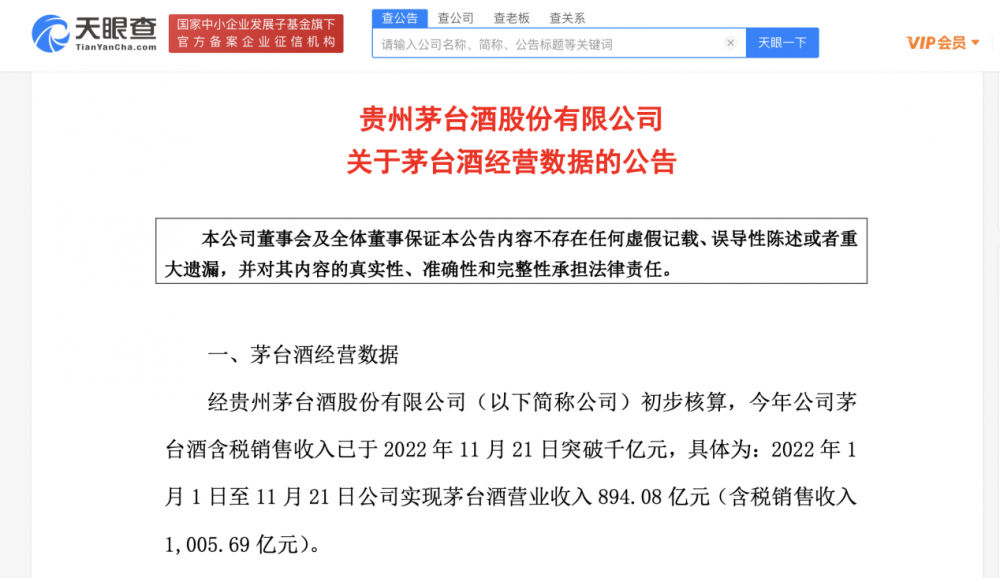 天眼查
TianYanCha.com

国家中小企业发展子基金旗下
官方备案企业征信机构

查公告 查公司 查老板 查关系

请输入公司名称、简称、公告标题等关键词

天眼一下

VIP会员

贵州茅台酒股份有限公司
关于茅台酒经营数据的公告

本公司董事会及全体董事保证本公告内容不存在任何虚假记载、误导性陈述或者重大遗漏，并对其内容的真实性、准确性和完整性承担法律责任。

一、茅台酒经营数据

经贵州茅台酒股份有限公司（以下简称公司）初步核算，今年公司茅台酒含税销售收入已于 2022 年 11 月 21 日突破千亿元，具体为：2022 年 1 月 1 日至 11 月 21 日公司实现茅台酒营业收入 894.08 亿元（含税销售收入 1,005.69 亿元）。